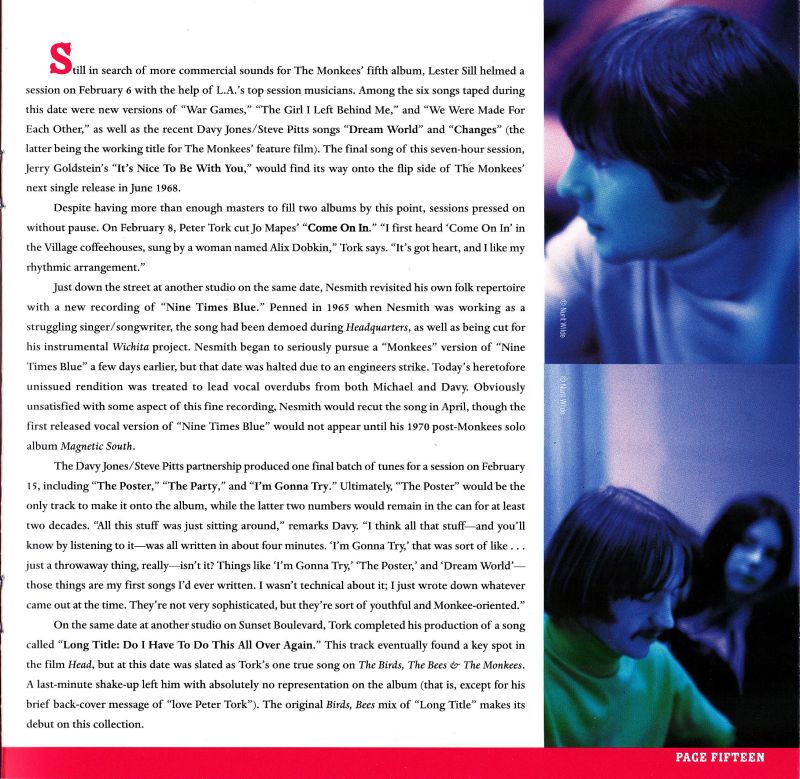 Still in search of more commercial sounds for The Monkees' fifth album, Lester Sill helmed a session on February 6 with the help of L.A.'s top session musicians. Among the six songs taped during this date were new versions of "War Games," "The Girl I Left Behind Me," and "We Were Made For Each Other," as well as the recent Davy Jones/Steve Pitts songs "Dream World" and "Changes" (the latter being the working title for The Monkees' feature film). The final song of this seven-hour session, Jerry Goldstein's "It's Nice To Be With You," would find its way onto the flip side of The Monkees' next single release in June 1968.

Despite having more than enough masters to fill two albums by this point, sessions pressed on without pause. On February 8, Peter Tork cut Jo Mapes' "Come On In." "I first heard 'Come On In' in the Village coffeehouses, sung by a woman named Alix Dobkin," Tork says. "It's got heart, and I like my rhythmic arrangement."

Just down the street at another studio on the same date, Nesmith revisited his own folk repertoire with a new recording of "Nine Times Blue." Penned in 1965 when Nesmith was working as a struggling singer/songwriter, the song had been demoed during Headquarters, as well as being cut for his instrumental Wichita project. Nesmith began to seriously pursue a "Monkees" version of "Nine Times Blue" a few days earlier, but that date was halted due to an engineers strike. Today's heretofore unissued rendition was treated to lead vocal overdubs from both Michael and Davy. Obviously unsatisfied with some aspect of this fine recording, Nesmith would recut the song in April, though the first released vocal version of "Nine Times Blue" would not appear until his 1970 post-Monkees solo album Magnetic South.

The Davy Jones/Steve Pitts partnership produced one final batch of tunes for a session on February 15, including "The Poster," "The Party," and "I'm Gonna Try." Ultimately, "The Poster" would be the only track to make it onto the album, while the latter two numbers would remain in the can for at least two decades. "All this stuff was just sitting around," remarks Davy. "I think all that stuff—and you'll know by listening to it—was all written in about four minutes. 'I'm Gonna Try,' that was sort of like . . . just a throwaway thing, really—isn't it? Things like 'I'm Gonna Try,' 'The Poster,' and 'Dream World'—those things are my first songs I'd ever written. I wasn't technical about it; I just wrote down whatever came out at the time. They're not very sophisticated, but they're sort of youthful and Monkee-oriented."

On the same date at another studio on Sunset Boulevard, Tork completed his production of a song called "Long Title: Do I Have To Do This All Over Again." This track eventually found a key spot in the film Head, but at this date was slated as Tork's one true song on The Birds, The Bees & The Monkees. A last-minute shake-up left him with absolutely no representation on the album (that is, except for his brief back-cover message of "love Peter Tork"). The original Birds, Bees mix of "Long Title" makes its debut on this collection.

© Nurit Wilde

© Nurit Wilde

PAGE FIFTEEN